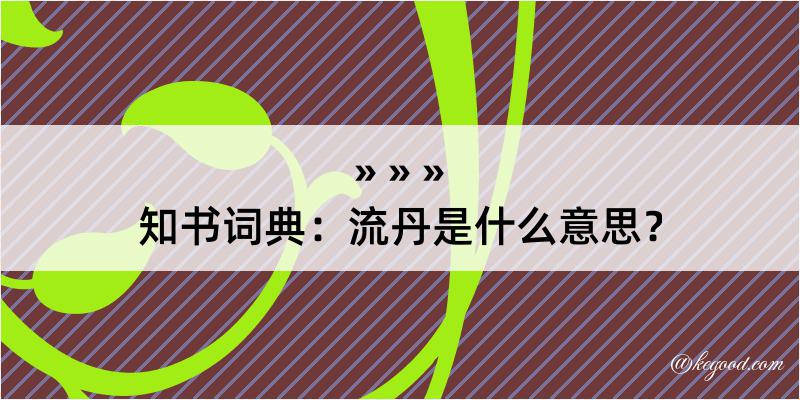 » » »
知书词典：流丹是什么意思？

@kegood.com